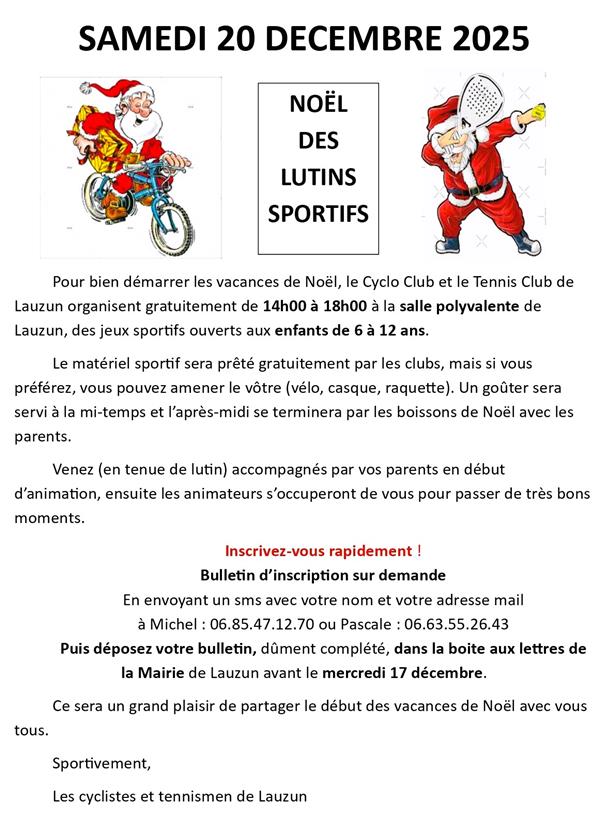 SAMEDI 20 DECEMBRE 2025

NOËL DES LUTINS SPORTIFS

Pour bien démarrer les vacances de Noël, le Cyclo Club et le Tennis Club de Lauzun organisent gratuitement de 14h00 à 18h00 à la salle polyvalente de Lauzun, des jeux sportifs ouverts aux enfants de 6 à 12 ans.

Le matériel sportif sera prêté gratuitement par les clubs, mais si vous préférez, vous pouvez amener le vôtre (vélo, casque, raquette). Un goûter sera servi à la mi-temps et l'après-midi se terminera par les boissons de Noël avec les parents.

Venez (en tenue de lutin) accompagnés par vos parents en début d'animation, ensuite les animateurs s'occuperont de vous pour passer de très bons moments.

Inscrivez-vous rapidement !
Bulletin d'inscription sur demande
En envoyant un sms avec votre nom et votre adresse mail
à Michel : 06.85.47.12.70 ou Pascale : 06.63.55.26.43
Puis déposez votre bulletin, dûment complété, dans la boite aux lettres de la Mairie de Lauzun avant le mercredi 17 décembre.

Ce sera un grand plaisir de partager le début des vacances de Noël avec vous tous.

Sportivement,

Les cyclistes et tennismen de Lauzun